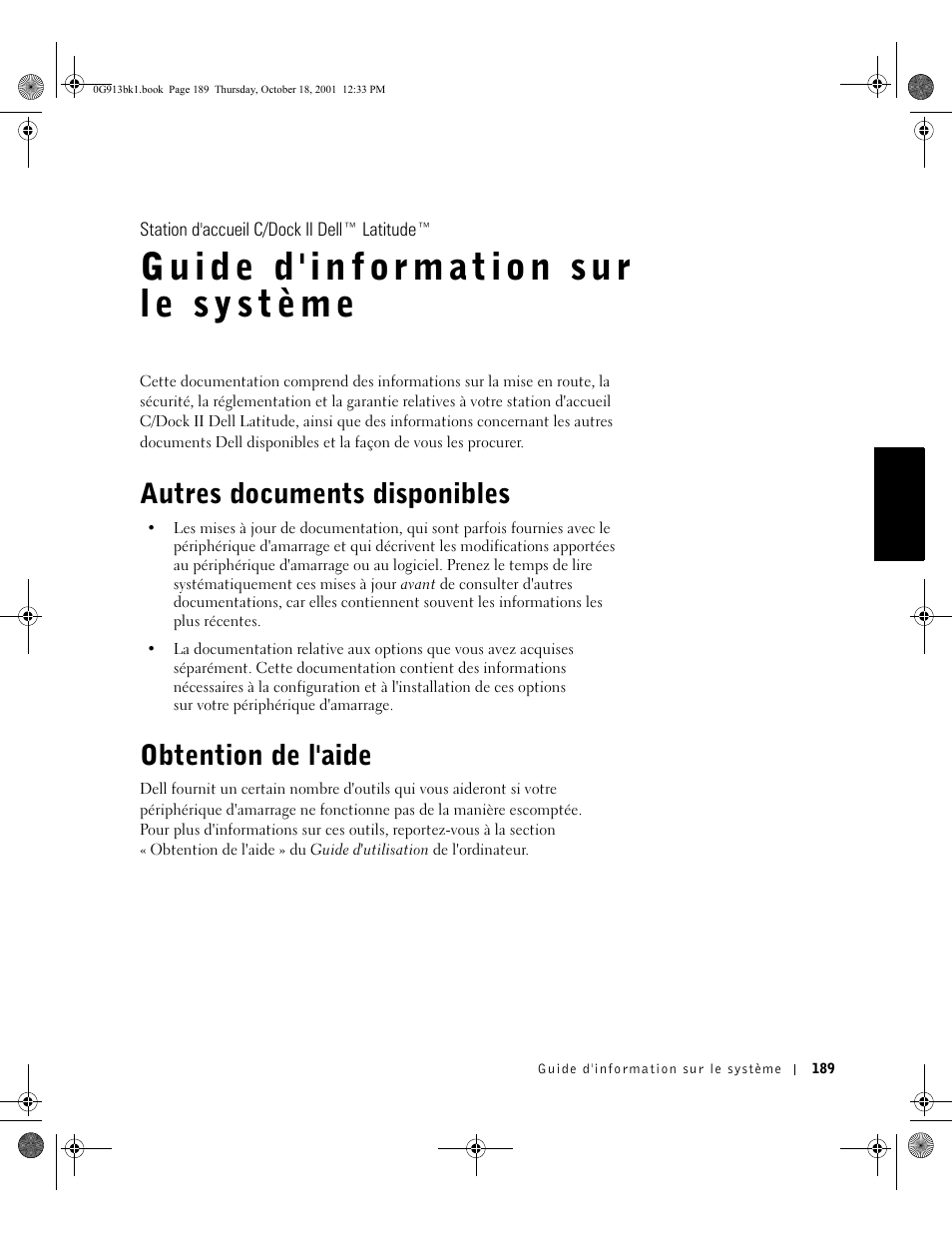 0G913bk1.book Page 189 Thursday, October 18, 2001 12:33 PM

Station d'accueil C/Dock II Dell™ Latitude™

Guide d'information sur le système

Cette documentation comprend des informations sur la mise en route, la sécurité, la réglementation et la garantie relatives à votre station d'accueil C/Dock II Dell Latitude, ainsi que des informations concernant les autres documents Dell disponibles et la façon de vous les procurer.

Autres documents disponibles

• Les mises à jour de documentation, qui sont parfois fournies avec le périphérique d'amarrage et qui décrivent les modifications apportées au périphérique d'amarrage ou au logiciel. Prenez le temps de lire systématiquement ces mises à jour avant de consulter d'autres documentations, car elles contiennent souvent les informations les plus récentes.

• La documentation relative aux options que vous avez acquises séparément. Cette documentation contient des informations nécessaires à la configuration et à l'installation de ces options sur votre périphérique d'amarrage.

Obtention de l'aide

Dell fournit un certain nombre d'outils qui vous aideront si votre périphérique d'amarrage ne fonctionne pas de la manière escomptée. Pour plus d'informations sur ces outils, reportez-vous à la section « Obtention de l'aide » du Guide d'utilisation de l'ordinateur.

Guide d'information sur le système | 189